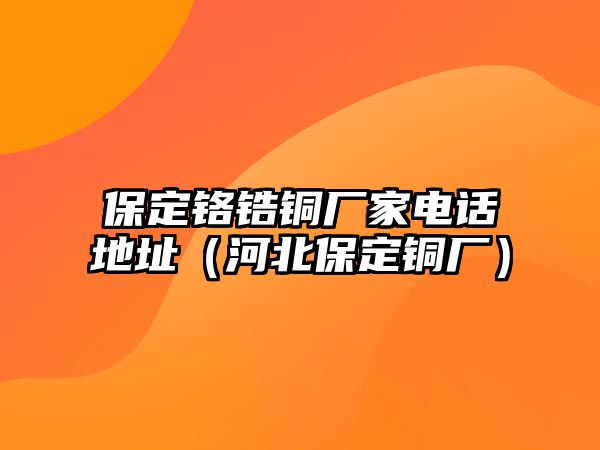 保定铬锆铜厂家电话地址（河北保定铜厂）